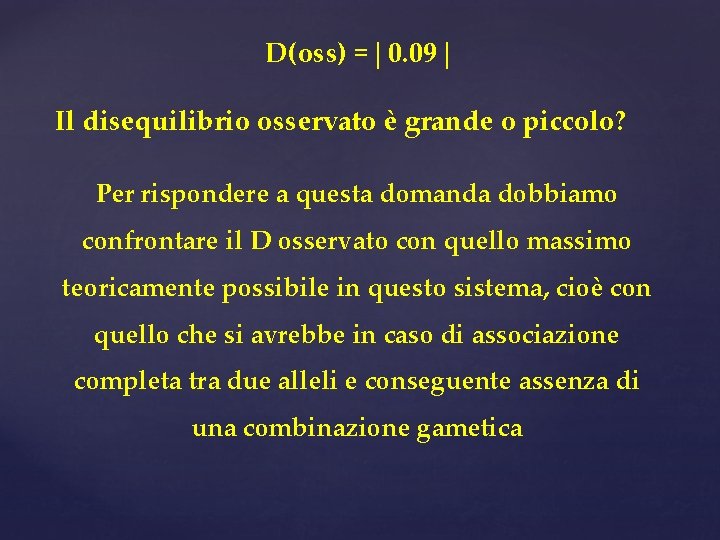 D(oss) = | 0.09 |

Il disequilibrio osservato è grande o piccolo?

Per rispondere a questa domanda dobbiamo confrontare il D osservato con quello massimo teoricamente possibile in questo sistema, cioè con quello che si avrebbe in caso di associazione completa tra due alleli e conseguente assenza di una combinazione gametica